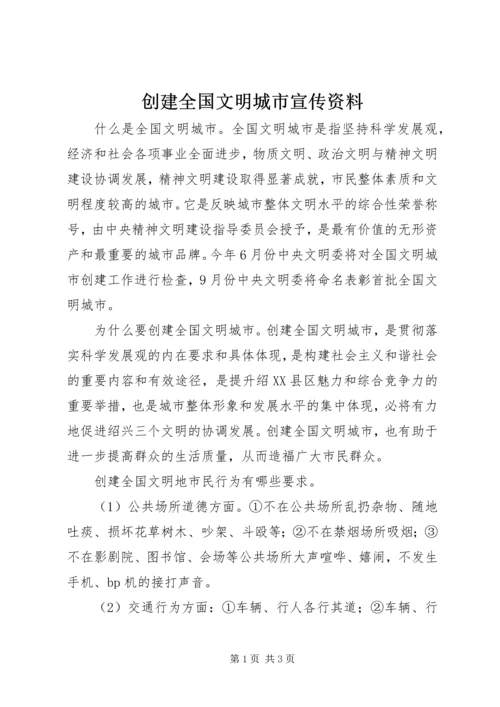 创建全国文明城市宣传资料

什么是全国文明城市。全国文明城市是指坚持科学发展观，经济和社会各项事业全面进步，物质文明、政治文明与精神文明建设协调发展，精神文明建设取得显著成就，市民整体素质和文明程度较高的城市。它是反映城市整体文明水平的综合性荣誉称号，由中央精神文明建设指导委员会授予，是最有价值的无形资产和最重要的城市品牌。今年6月份中央文明委将对全国文明城市创建工作进行检查，9月份中央文明委将命名表彰首批全国文明城市。

为什么要创建全国文明城市。创建全国文明城市，是贯彻落实科学发展观的内在要求和具体体现，是构建社会主义和谐社会的重要内容和有效途径，是提升绍XX县区魅力和综合竞争力的重要举措，也是城市整体形象和发展水平的集中体现，必将有力地促进绍兴三个文明的协调发展。创建全国文明城市，也有助于进一步提高群众的生活质量，从而造福广大市民群众。

创建全国文明地市民行为有哪些要求。

（1）公共场所道德方面。①不在公共场所乱扔杂物、随地吐痰、损坏花草树木、吵架、斗殴等；②不在禁烟场所吸烟；③不在影剧院、图书馆、会场等公共场所大声喧哗、嬉闹，不发生手机、bp机的接打声音。

（2）交通行为方面：①车辆、行人各行其道；②车辆、行

第1页 共3页